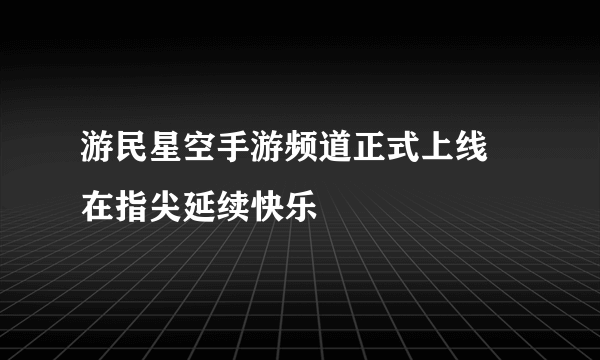 游民星空手游频道正式上线
在指尖延续快乐